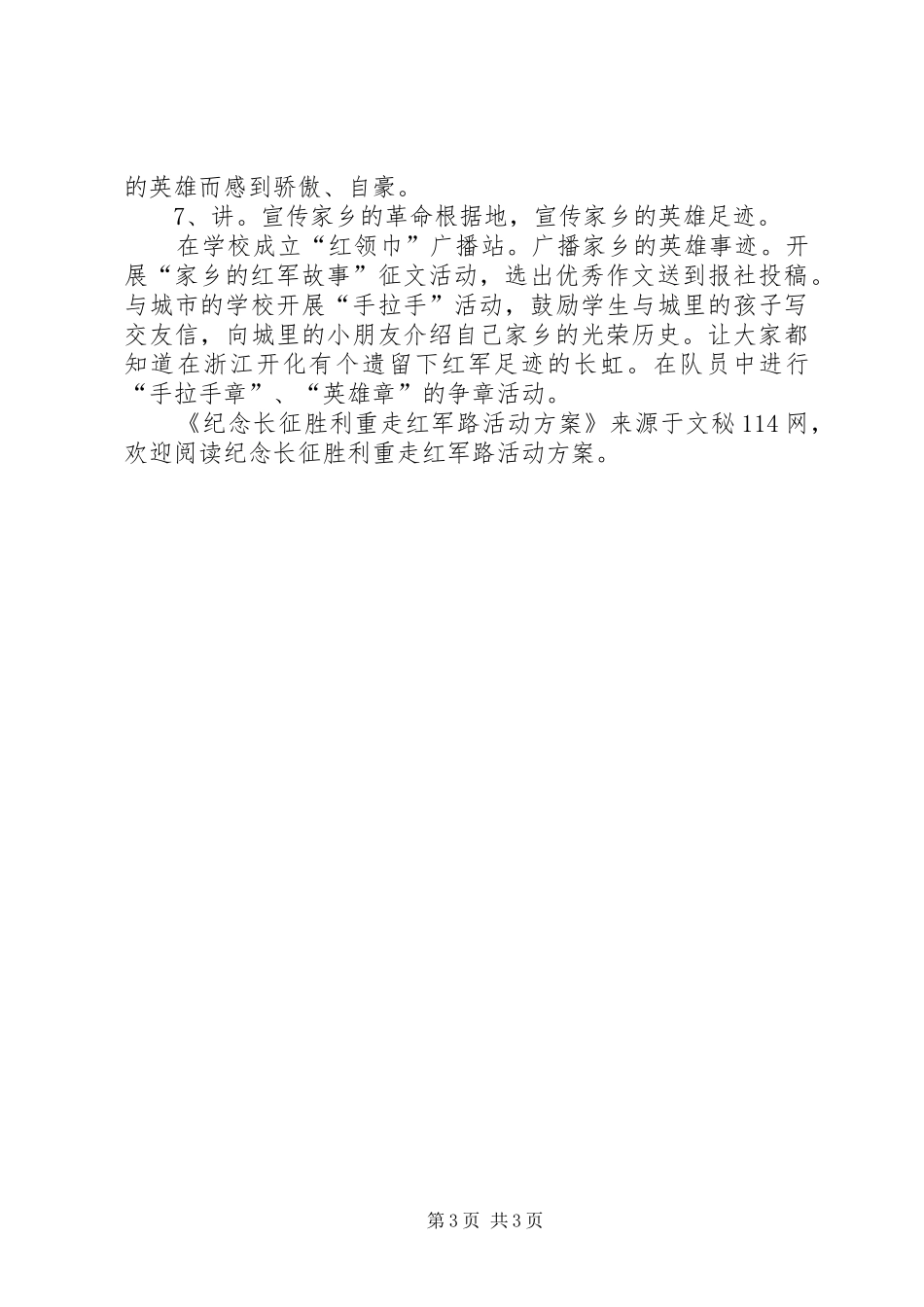 的英雄而感到骄傲、自豪。

7、讲。宣传家乡的革命根据地，宣传家乡的英雄足迹。

在学校成立“红领巾”广播站。广播家乡的英雄事迹。开展“家乡的红军故事”征文活动，选出优秀作文送到报社投稿。与城市的学校开展“手拉手”活动，鼓励学生与城里的孩子写交友信，向城里的小朋友介绍自己家乡的光荣历史。让大家都知道在浙江开化有个遗留下红军足迹的长虹。在队员中进行“手拉手章”、“英雄章”的争章活动。

《纪念长征胜利重走红军路活动方案》来源于文秘114网，欢迎阅读纪念长征胜利重走红军路活动方案。

第3页 共3页